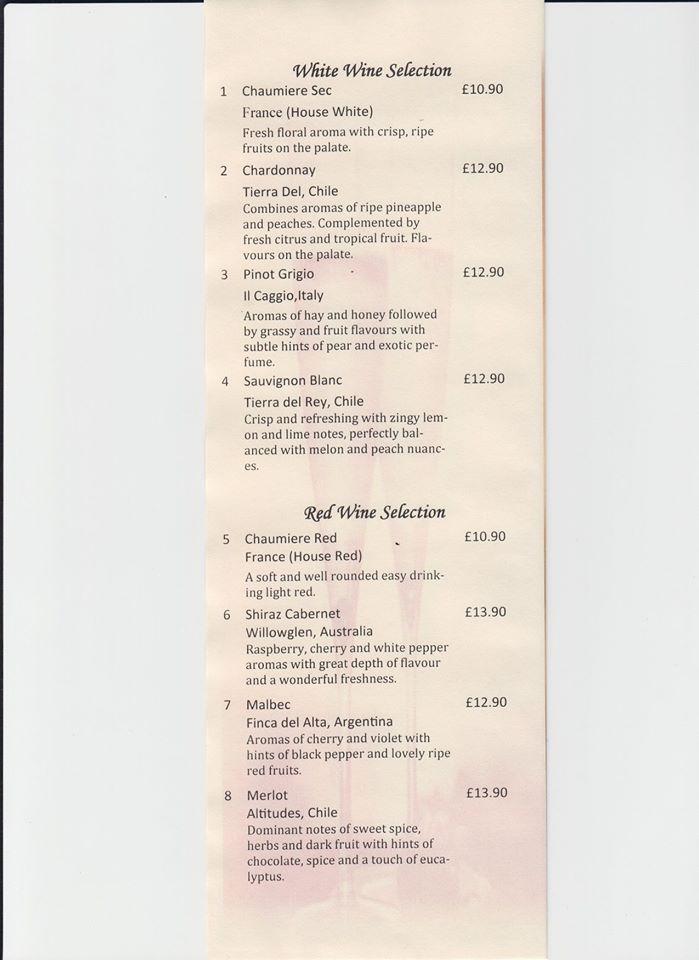 White Wine Selection

1 Chaumiere Sec £10.90
France (House White)
Fresh floral aroma with crisp, ripe fruits on the palate.

2 Chardonnay £12.90
Tierra Del, Chile
Combines aromas of ripe pineapple and peaches. Complemented by fresh citrus and tropical fruit. Flavours on the palate.

3 Pinot Grigio £12.90
Il Caggio,Italy
Aromas of hay and honey followed by grassy and fruit flavours with subtle hints of pear and exotic perfume.

4 Sauvignon Blanc £12.90
Tierra del Rey, Chile
Crisp and refreshing with zingy lemon and lime notes, perfectly balanced with melon and peach nuances.

Red Wine Selection

5 Chaumiere Red £10.90
France (House Red)
A soft and well rounded easy drinking light red.

6 Shiraz Cabernet £13.90
Willowglen, Australia
Raspberry, cherry and white pepper aromas with great depth of flavour and a wonderful freshness.

7 Malbec £12.90
Finca del Alta, Argentina
Aromas of cherry and violet with hints of black pepper and lovely ripe red fruits.

8 Merlot £13.90
Altitudes, Chile
Dominant notes of sweet spice, herbs and dark fruit with hints of chocolate, spice and a touch of eucalyptus.